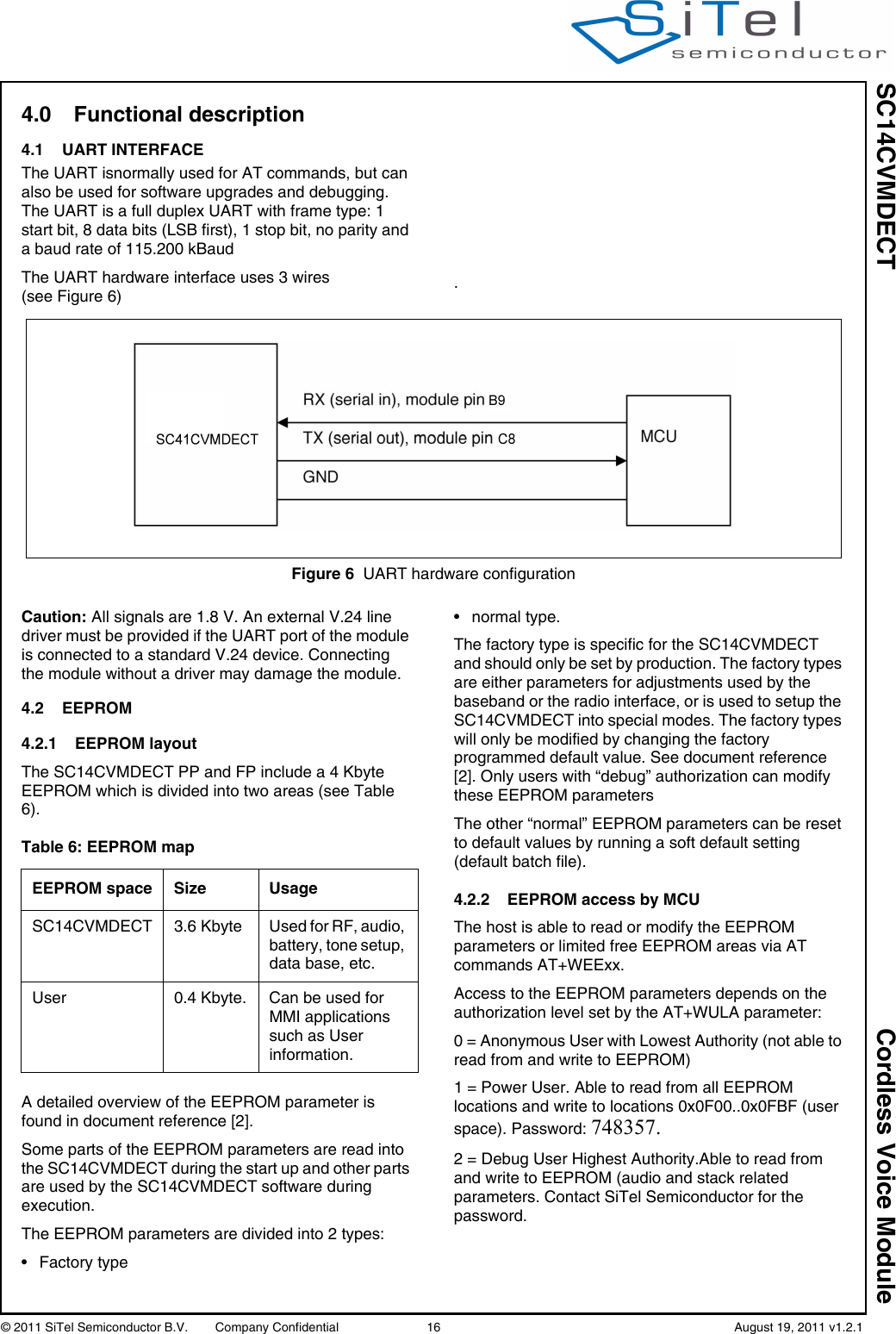 SiTel semiconductor

SC14CVMDECT

Cordless Voice Module

4.0 Functional description

4.1 UART INTERFACE

The UART isnormally used for AT commands, but can also be used for software upgrades and debugging. The UART is a full duplex UART with frame type: 1 start bit, 8 data bits (LSB first), 1 stop bit, no parity and a baud rate of 115.200 kBaud

The UART hardware interface uses 3 wires (see Figure 6)

.

SC41CVMDECT

RX (serial in), module pin B9

TX (serial out), module pin C8

GND

MCU

Figure 6 UART hardware configuration

Caution: All signals are 1.8 V. An external V.24 line driver must be provided if the UART port of the module is connected to a standard V.24 device. Connecting the module without a driver may damage the module.

4.2 EEPROM

4.2.1 EEPROM layout

The SC14CVMDECT PP and FP include a 4 Kbyte EEPROM which is divided into two areas (see Table 6).

Table 6: EEPROM map

| EEPROM space | Size | Usage |
|---|---|---|
| SC14CVMDECT | 3.6 Kbyte | Used for RF, audio, battery, tone setup, data base, etc. |
| User | 0.4 Kbyte. | Can be used for MMI applications such as User information. |

A detailed overview of the EEPROM parameter is found in document reference [2].

Some parts of the EEPROM parameters are read into the SC14CVMDECT during the start up and other parts are used by the SC14CVMDECT software during execution.

The EEPROM parameters are divided into 2 types:

• Factory type

• normal type.

The factory type is specific for the SC14CVMDECT and should only be set by production. The factory types are either parameters for adjustments used by the baseband or the radio interface, or is used to setup the SC14CVMDECT into special modes. The factory types will only be modified by changing the factory programmed default value. See document reference [2]. Only users with “debug” authorization can modify these EEPROM parameters

The other “normal” EEPROM parameters can be reset to default values by running a soft default setting (default batch file).

4.2.2 EEPROM access by MCU

The host is able to read or modify the EEPROM parameters or limited free EEPROM areas via AT commands AT+WEExx.

Access to the EEPROM parameters depends on the authorization level set by the AT+WULA parameter:

0 = Anonymous User with Lowest Authority (not able to read from and write to EEPROM)

1 = Power User. Able to read from all EEPROM locations and write to locations 0x0F00..0x0FBF (user space). Password: 748357.

2 = Debug User Highest Authority.Able to read from and write to EEPROM (audio and stack related parameters. Contact SiTel Semiconductor for the password.

© 2011 SiTel Semiconductor B.V. Company Confidential 16 August 19, 2011 v1.2.1